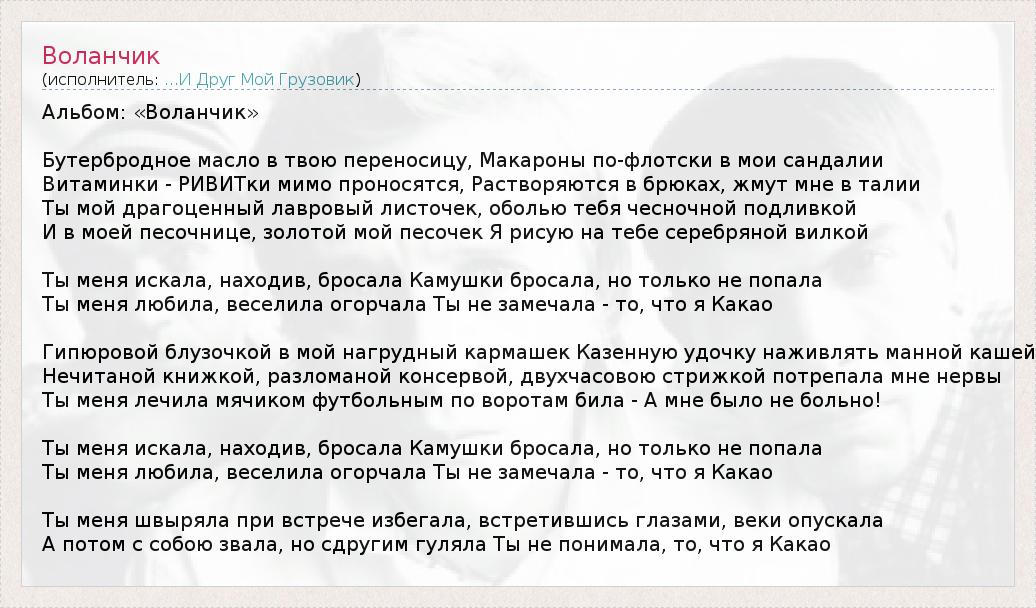 Воланчик
(исполнитель: ...И Друг Мой Грузовик)

Альбом: «Воланчик»

Бутербродное масло в твою переносицу, Макароны по-флотски в мои сандалии
Витаминки - РИВИТки мимо проносятся, Растворяются в брюках, жмут мне в талии
Ты мой драгоценный лавровый листочек, оболью тебя чесночной подливкой
И в моей песочнице, золотой мой песочек Я рисую на тебе серебряной вилкой

Ты меня искала, находив, бросала Камушки бросала, но только не попала
Ты меня любила, веселила огорчала Ты не замечала - то, что я Какао

Гипюровой блузочкой в мой нагрудный кармашек Казенную удочку наживлять манной кашей
Нечитаной книжкой, разломаной консервой, двухчасовою стрижкой потрепала мне нервы
Ты меня лечила мячиком футбольным по воротам била - А мне было не больно!

Ты меня искала, находив, бросала Камушки бросала, но только не попала
Ты меня любила, веселила огорчала Ты не замечала - то, что я Какао

Ты меня швыряла при встрече избегала, встретившись глазами, веки опускала
А потом с собою звала, но сдругим гуляла Ты не понимала, то, что я Какао